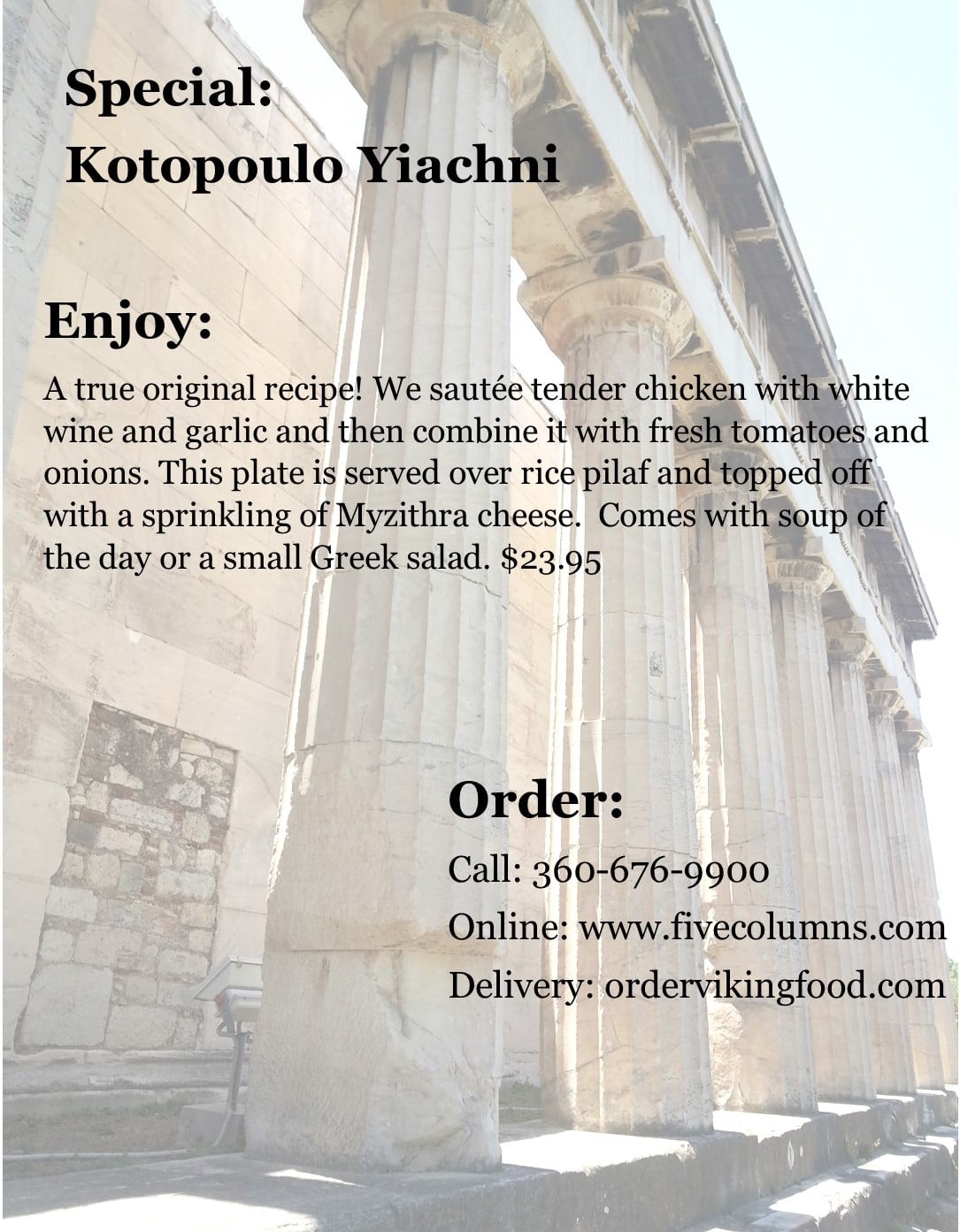 Special:
Kotopoulo Yiachni

Enjoy:

A true original recipe! We sautée tender chicken with white wine and garlic and then combine it with fresh tomatoes and onions. This plate is served over rice pilaf and topped off with a sprinkling of Myzithra cheese. Comes with soup of the day or a small Greek salad. $23.95

Order:

Call: 360-676-9900
Online: www.fivecolumns.com
Delivery: ordervikingfood.com